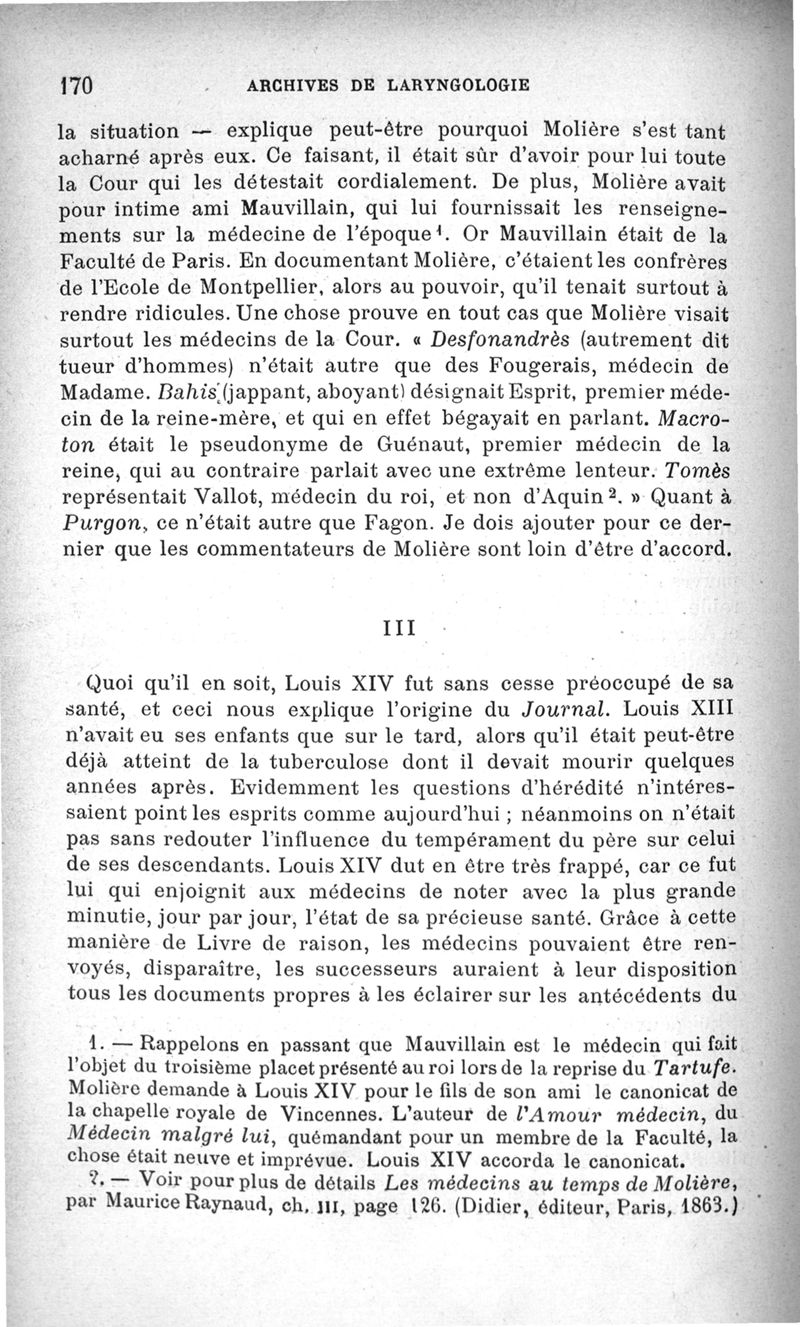 170 ARCHIVES DE LARYNGOLOGIE

la situation — explique peut-être pourquoi Molière s'est tant acharné après eux. Ce faisant, il était sûr d'avoir pour lui toute la Cour qui les détestait cordialement. De plus, Molière avait pour intime ami Mauvillain, qui lui fournissait les renseignements sur la médecine de l'époque$^1$. Or Mauvillain était de la Faculté de Paris. En documentant Molière, c'étaient les confrères de l'Ecole de Montpellier, alors au pouvoir, qu'il tenait surtout à rendre ridicules. Une chose prouve en tout cas que Molière visait surtout les médecins de la Cour. « Desfonandrès (autrement dit tueur d'hommes) n'était autre que des Fougerais, médecin de Madame. Bahis (jappant, aboyant) désignait Esprit, premier médecin de la reine-mère, et qui en effet bégayait en parlant. Macroton était le pseudonyme de Guénaut, premier médecin de la reine, qui au contraire parlait avec une extrême lenteur. Tomès représentait Vallot, médecin du roi, et non d'Aquin$^2$. » Quant à Purgon, ce n'était autre que Fagon. Je dois ajouter pour ce dernier que les commentateurs de Molière sont loin d'être d'accord.

III

Quoi qu'il en soit, Louis XIV fut sans cesse préoccupé de sa santé, et ceci nous explique l'origine du Journal. Louis XIII n'avait eu ses enfants que sur le tard, alors qu'il était peut-être déjà atteint de la tuberculose dont il devait mourir quelques années après. Evidemment les questions d'hérédité n'intéressaient point les esprits comme aujourd'hui ; néanmoins on n'était pas sans redouter l'influence du tempérament du père sur celui de ses descendants. Louis XIV dut en être très frappé, car ce fut lui qui enjoignit aux médecins de noter avec la plus grande minutie, jour par jour, l'état de sa précieuse santé. Grâce à cette manière de Livre de raison, les médecins pouvaient être renvoyés, disparaître, les successeurs auraient à leur disposition tous les documents propres à les éclairer sur les antécédents du

1. — Rappelons en passant que Mauvillain est le médecin qui fait l'objet du troisième placet présenté au roi lors de la reprise du Tartufe. Molière demande à Louis XIV pour le fils de son ami le canonicat de la chapelle royale de Vincennes. L'auteur de l'Amour médecin, du Médecin malgré lui, quémandant pour un membre de la Faculté, la chose était neuve et imprévue. Louis XIV accorda le canonicat.

2. — Voir pour plus de détails Les médecins au temps de Molière, par Maurice Raynaud, ch. III, page 126. (Didier, éditeur, Paris, 1863.)